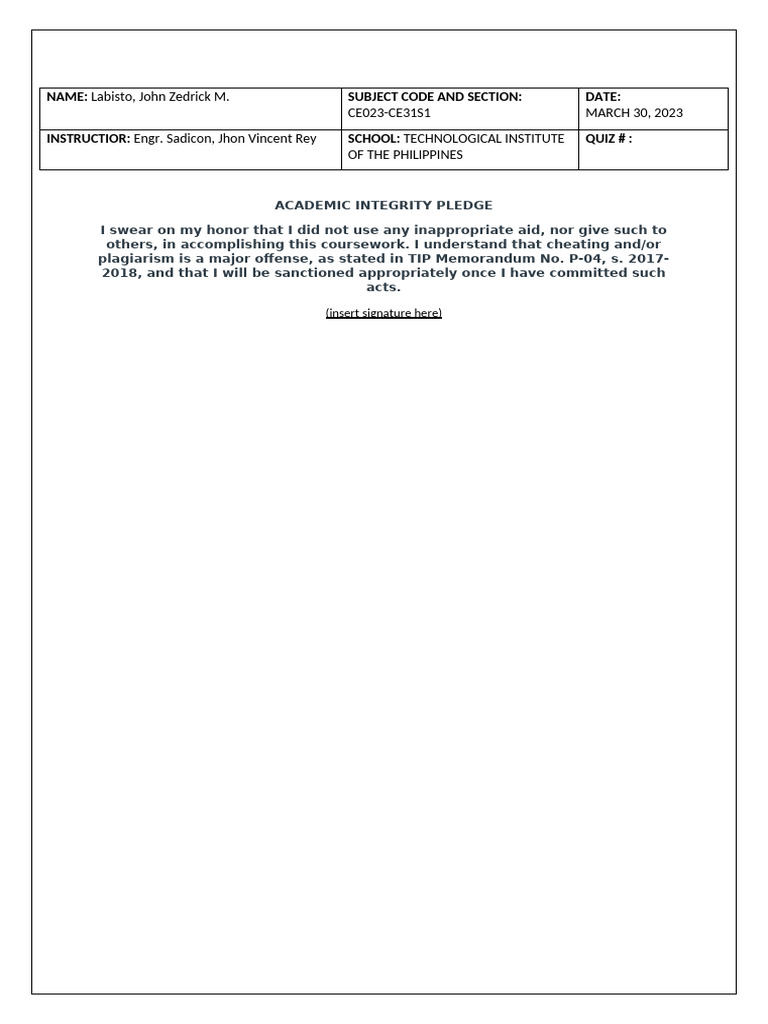 | NAME: Labisto, John Zedrick M. | SUBJECT CODE AND SECTION: CE023-CE31S1 | DATE: MARCH 30, 2023 |
|---|---|---|
| INSTRUCTIOR: Engr. Sadicon, Jhon Vincent Rey | SCHOOL: TECHNOLOGICAL INSTITUTE OF THE PHILIPPINES | QUIZ # : |

ACADEMIC INTEGRITY PLEDGE

I swear on my honor that I did not use any inappropriate aid, nor give such to others, in accomplishing this coursework. I understand that cheating and/or plagiarism is a major offense, as stated in TIP Memorandum No. P-04, s. 2017-2018, and that I will be sanctioned appropriately once I have committed such acts.

(insert signature here)